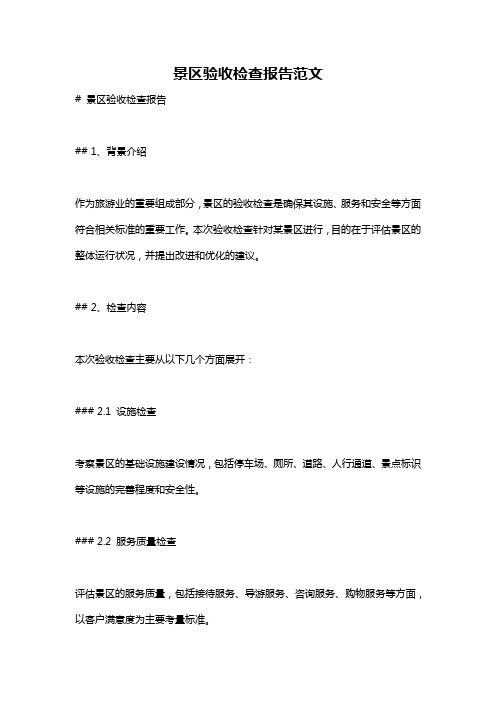 景区验收检查报告范文

# 景区验收检查报告

## 1、背景介绍

作为旅游业的重要组成部分，景区的验收检查是确保其设施、服务和安全等方面符合相关标准的重要工作。本次验收检查针对某景区进行，目的在于评估景区的整体运行状况，并提出改进和优化的建议。

## 2、检查内容

本次验收检查主要从以下几个方面展开：

### 2.1 设施检查

考察景区的基础设施建设情况，包括停车场、厕所、道路、人行通道、景点标识等设施的完善程度和安全性。

### 2.2 服务质量检查

评估景区的服务质量，包括接待服务、导游服务、咨询服务、购物服务等方面，以客户满意度为主要考量标准。